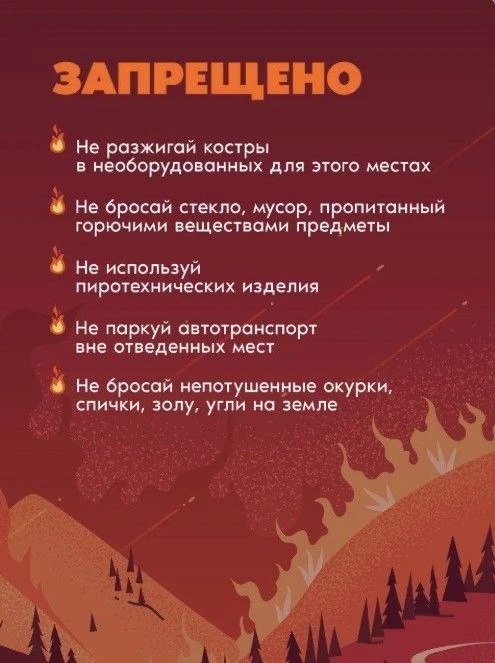 ЗАПРЕЩЕНО

Не разжигай костры в необорудованных для этого местах

Не бросай стекло, мусор, пропитанный горючими веществами предметы

Не используй пиротехнических изделия

Не паркуй автотранспорт вне отведенных мест

Не бросай непотушенные окурки, спички, золу, угли на земле